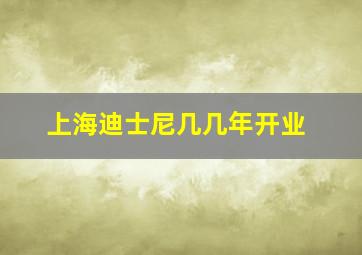 上海迪士尼几几年开业